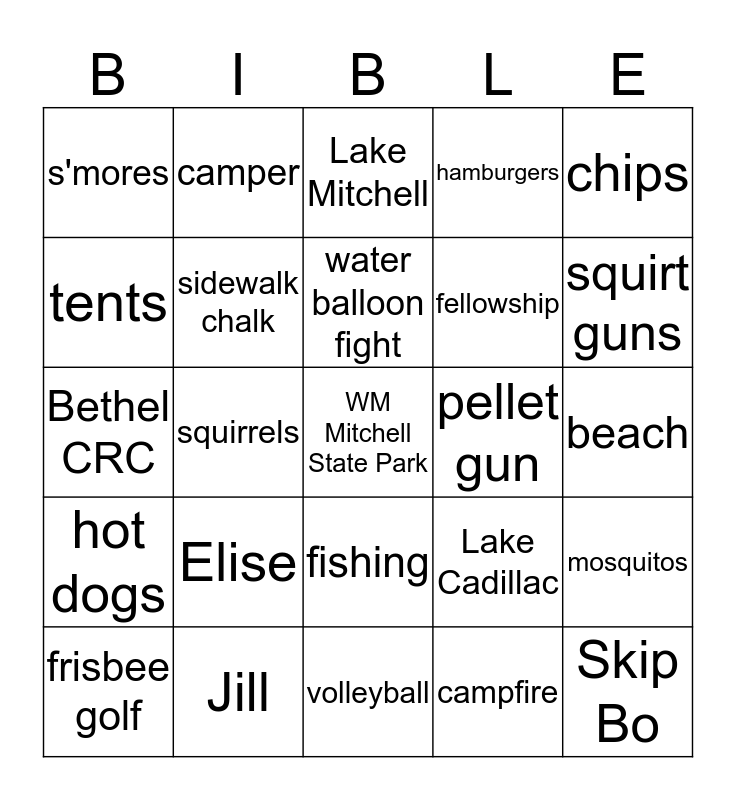 | B | I | B | L | E |
|---|---|---|---|---|
| s'mores | camper | Lake Mitchell | hamburgers | chips |
| tents | sidewalk chalk | water balloon fight | fellowship | squirt guns |
| Bethel CRC | squirrels | WM Mitchell State Park | pellet gun | beach |
| hot dogs | Elise | fishing | Lake Cadillac | mosquitos |
| frisbee golf | Jill | volleyball | campfire | Skip Bo |